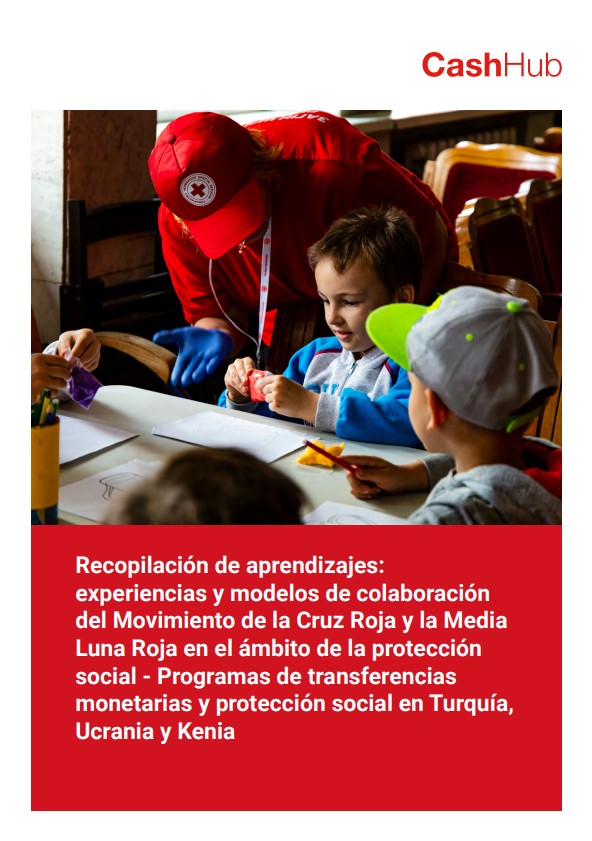 CashHub

Recopilación de aprendizajes: experiencias y modelos de colaboración del Movimiento de la Cruz Roja y la Media Luna Roja en el ámbito de la protección social - Programas de transferencias monetarias y protección social en Turquía, Ucrania y Kenia